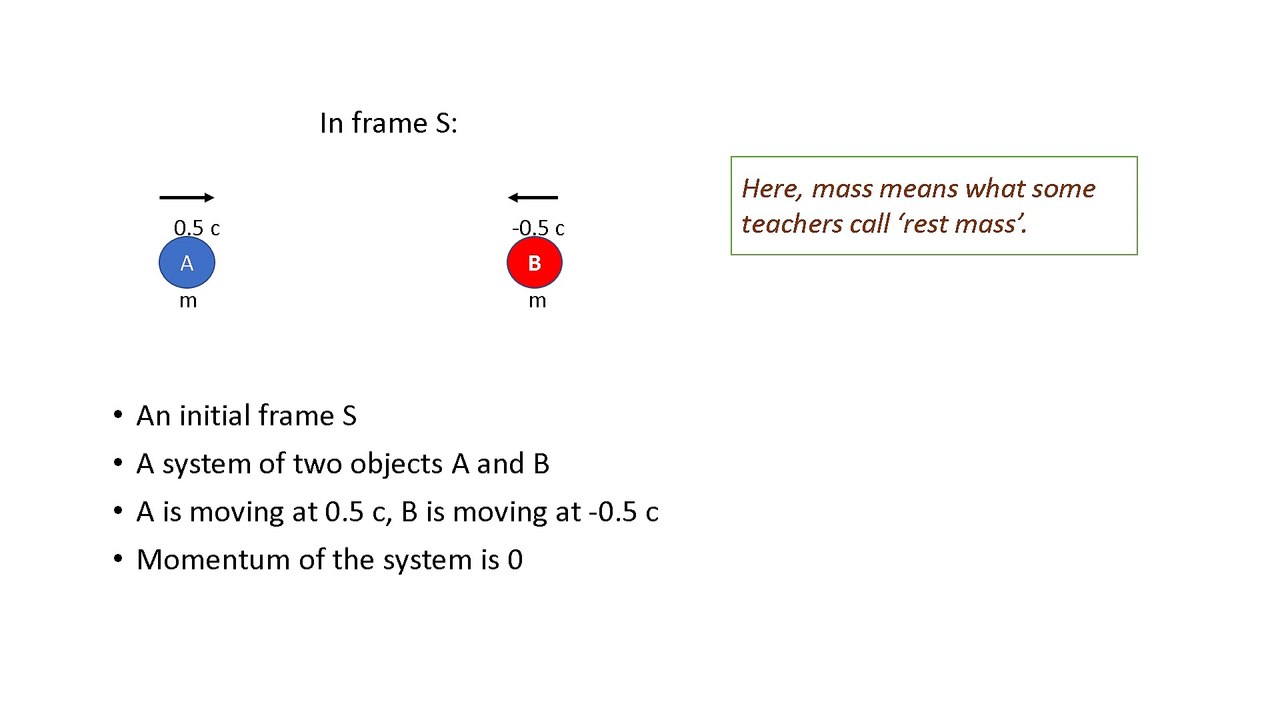 In frame S:

0.5 c
A
m

-0.5 c
B
m

Here, mass means what some teachers call 'rest mass'.

• An initial frame S
• A system of two objects A and B
• A is moving at 0.5 c, B is moving at -0.5 c
• Momentum of the system is 0